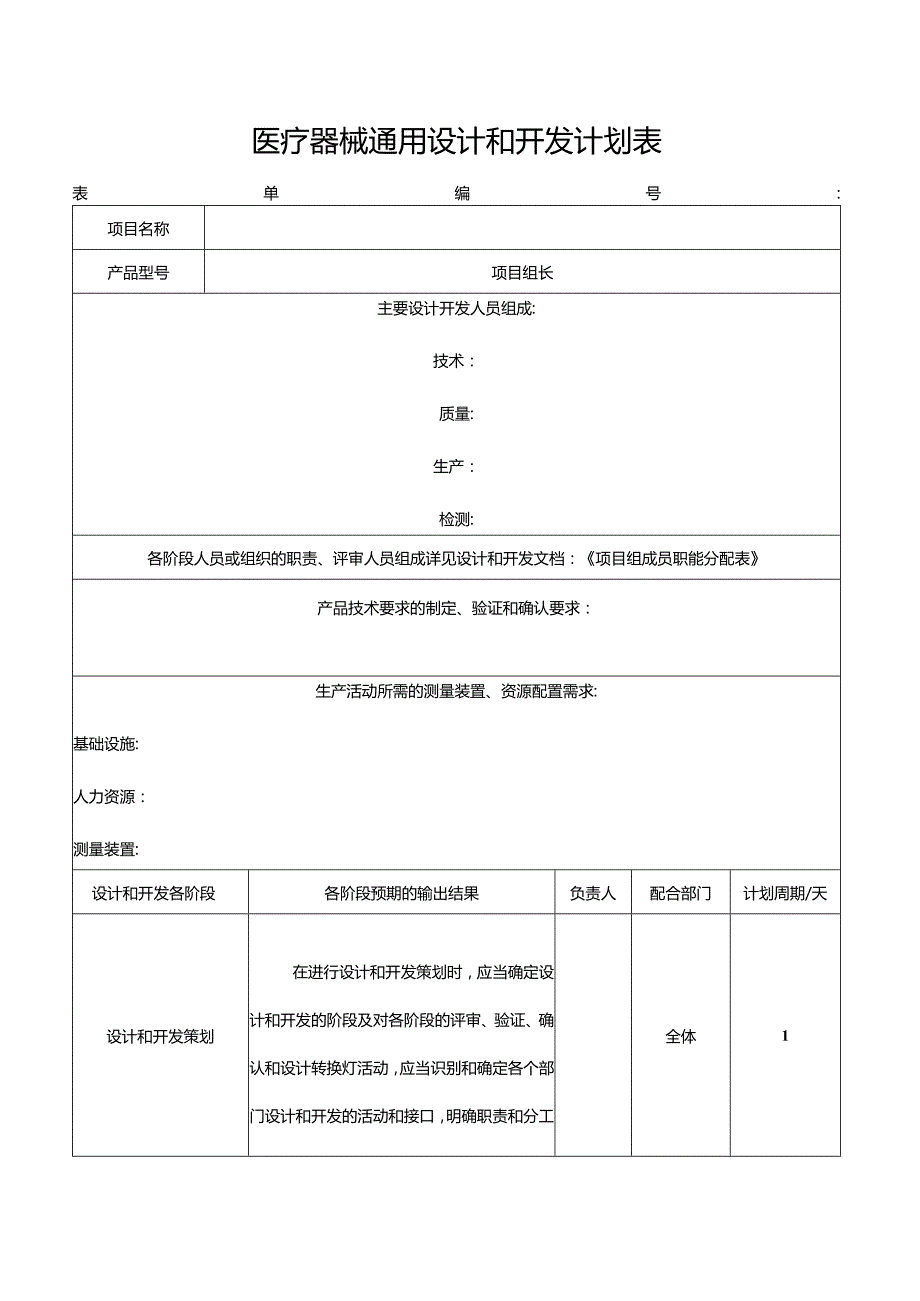 医疗器械通用设计和开发计划表

表单编号:

| 项目名称 | |
|---|---|
| 产品型号 | 项目组长 |

主要设计开发人员组成:

技术：

质量:

生产：

检测:

各阶段人员或组织的职责、评审人员组成详见设计和开发文档：《项目组成员职能分配表》

产品技术要求的制定、验证和确认要求：

生产活动所需的测量装置、资源配置需求:

基础设施:

人力资源：

测量装置:

| 设计和开发各阶段 | 各阶段预期的输出结果 | 负责人 | 配合部门 | 计划周期/天 |
|---|---|---|---|---|
| 设计和开发策划 | 在进行设计和开发策划时，应当确定设计和开发的阶段及对各阶段的评审、验证、确认和设计转换灯活动，应当识别和确定各个部门设计和开发的活动和接口，明确职责和分工 | | 全体 | 1 |